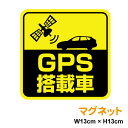 GPS
搭載車

マグネット
W13cm × H13cm